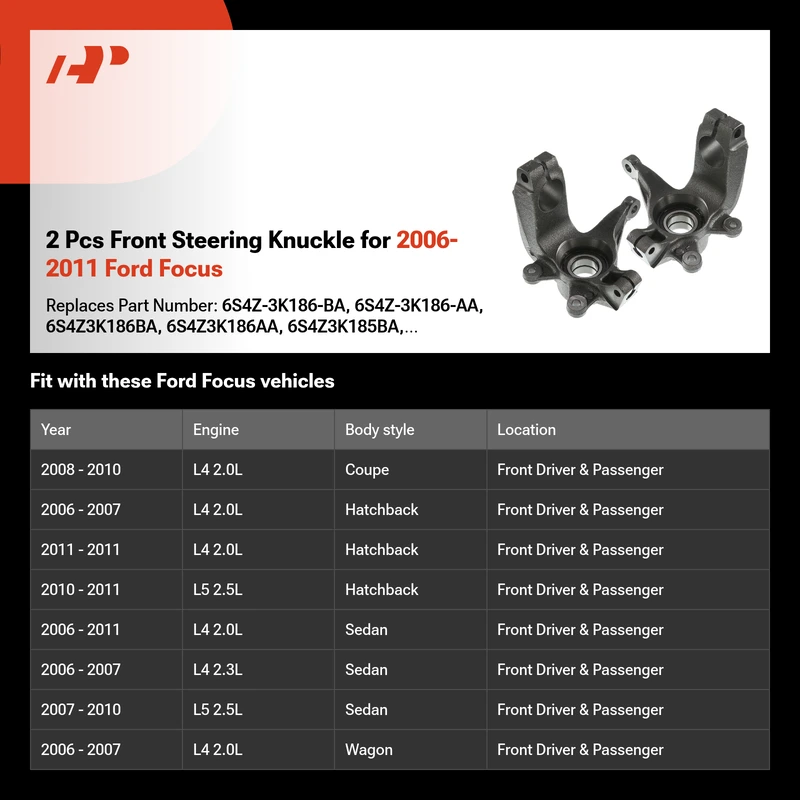 2 Pcs Front Steering Knuckle for 2006-2011 Ford Focus

Replaces Part Number: 6S4Z-3K186-BA, 6S4Z-3K186-AA, 6S4Z3K186BA, 6S4Z3K186AA, 6S4Z3K185BA,...

Fit with these Ford Focus vehicles

| Year | Engine | Body style | Location |
|---|---|---|---|
| 2008 - 2010 | L4 2.0L | Coupe | Front Driver & Passenger |
| 2006 - 2007 | L4 2.0L | Hatchback | Front Driver & Passenger |
| 2011 - 2011 | L4 2.0L | Hatchback | Front Driver & Passenger |
| 2010 - 2011 | L5 2.5L | Hatchback | Front Driver & Passenger |
| 2006 - 2011 | L4 2.0L | Sedan | Front Driver & Passenger |
| 2006 - 2007 | L4 2.3L | Sedan | Front Driver & Passenger |
| 2007 - 2010 | L5 2.5L | Sedan | Front Driver & Passenger |
| 2006 - 2007 | L4 2.0L | Wagon | Front Driver & Passenger |